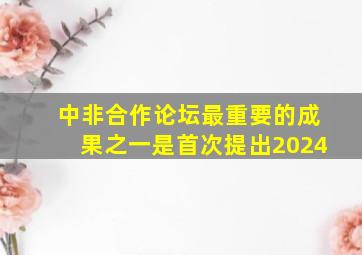 中非合作论坛最重要的成果之一是首次提出2024